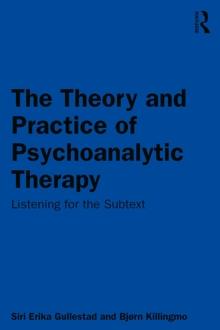 R

The Theory and Practice of Psychoanalytic Therapy

Listening for the Subtext

Siri Erika Gullestad and Bjørn Killingmo